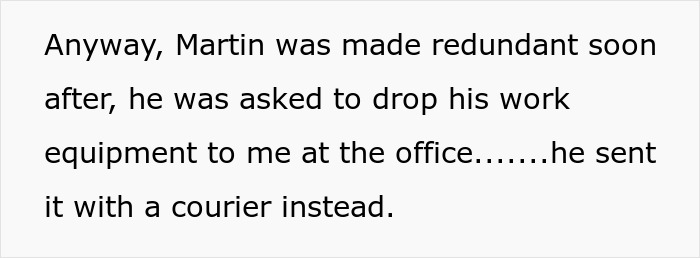 Anyway, Martin was made redundant soon after, he was asked to drop his work equipment to me at the office.......he sent it with a courier instead.